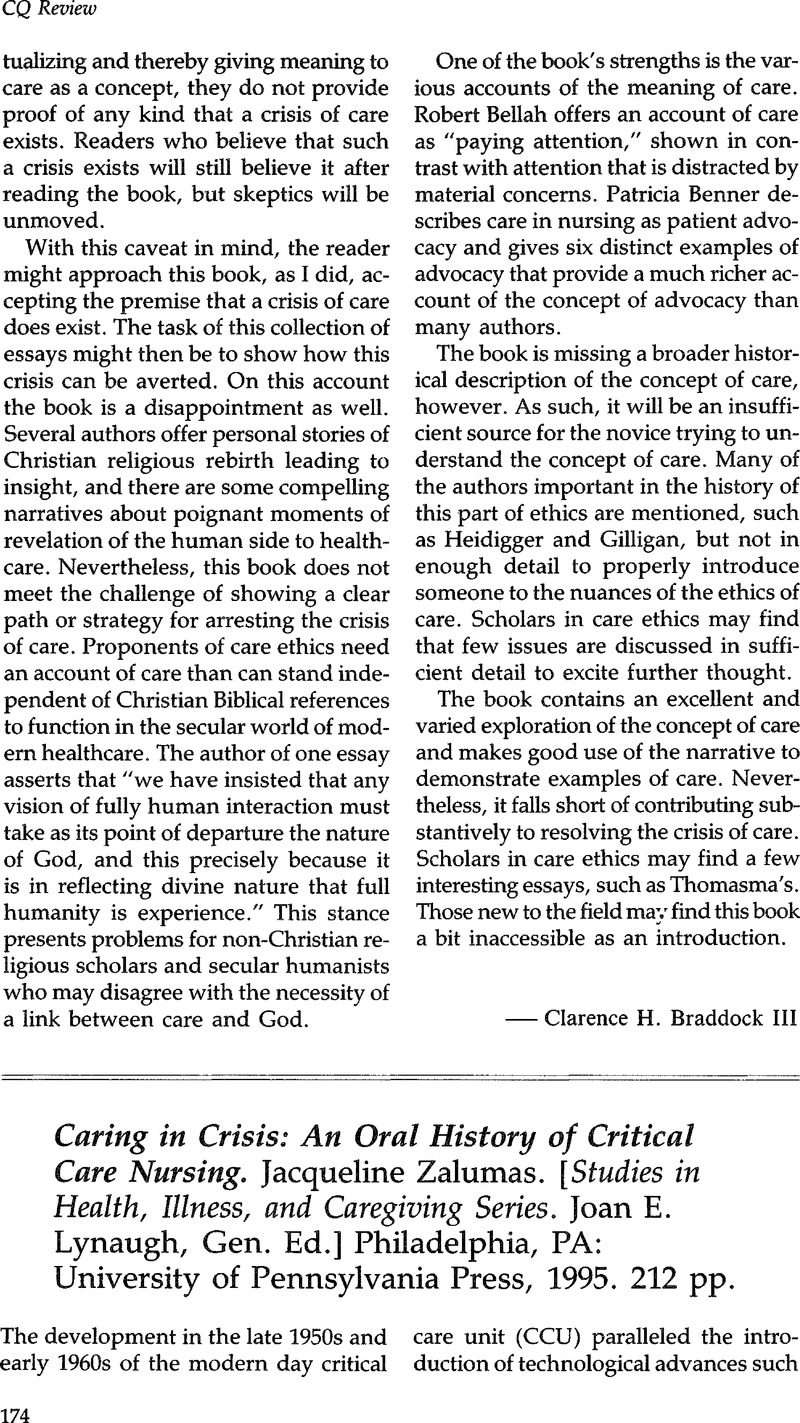 CQ Review

tualizing and thereby giving meaning to care as a concept, they do not provide proof of any kind that a crisis of care exists. Readers who believe that such a crisis exists will still believe it after reading the book, but skeptics will be unmoved.

With this caveat in mind, the reader might approach this book, as I did, accepting the premise that a crisis of care does exist. The task of this collection of essays might then be to show how this crisis can be averted. On this account the book is a disappointment as well. Several authors offer personal stories of Christian religious rebirth leading to insight, and there are some compelling narratives about poignant moments of revelation of the human side to healthcare. Nevertheless, this book does not meet the challenge of showing a clear path or strategy for arresting the crisis of care. Proponents of care ethics need an account of care than can stand independent of Christian Biblical references to function in the secular world of modern healthcare. The author of one essay asserts that "we have insisted that any vision of fully human interaction must take as its point of departure the nature of God, and this precisely because it is in reflecting divine nature that full humanity is experience." This stance presents problems for non-Christian religious scholars and secular humanists who may disagree with the necessity of a link between care and God.

One of the book's strengths is the various accounts of the meaning of care. Robert Bellah offers an account of care as "paying attention," shown in contrast with attention that is distracted by material concerns. Patricia Benner describes care in nursing as patient advocacy and gives six distinct examples of advocacy that provide a much richer account of the concept of advocacy than many authors.

The book is missing a broader historical description of the concept of care, however. As such, it will be an insufficient source for the novice trying to understand the concept of care. Many of the authors important in the history of this part of ethics are mentioned, such as Heidigger and Gilligan, but not in enough detail to properly introduce someone to the nuances of the ethics of care. Scholars in care ethics may find that few issues are discussed in sufficient detail to excite further thought.

The book contains an excellent and varied exploration of the concept of care and makes good use of the narrative to demonstrate examples of care. Nevertheless, it falls short of contributing substantively to resolving the crisis of care. Scholars in care ethics may find a few interesting essays, such as Thomasma's. Those new to the field may find this book a bit inaccessible as an introduction.

— Clarence H. Braddock III

Caring in Crisis: An Oral History of Critical Care Nursing. Jacqueline Zalumas. [Studies in Health, Illness, and Caregiving Series. Joan E. Lynaugh, Gen. Ed.] Philadelphia, PA: University of Pennsylvania Press, 1995. 212 pp.

The development in the late 1950s and early 1960s of the modern day critical care unit (CCU) paralleled the introduction of technological advances such

174